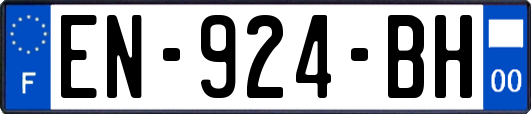 F

EN-924-BH

00